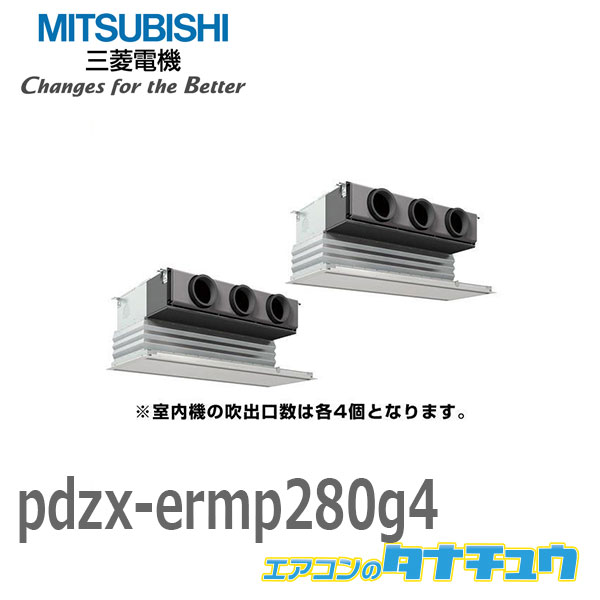 MITSUBISHI
三菱電機
Changes for the Better

※室内機の吹出口数は各4個となります。

pdzx-ermp280g4

エアコンのタナチュウ